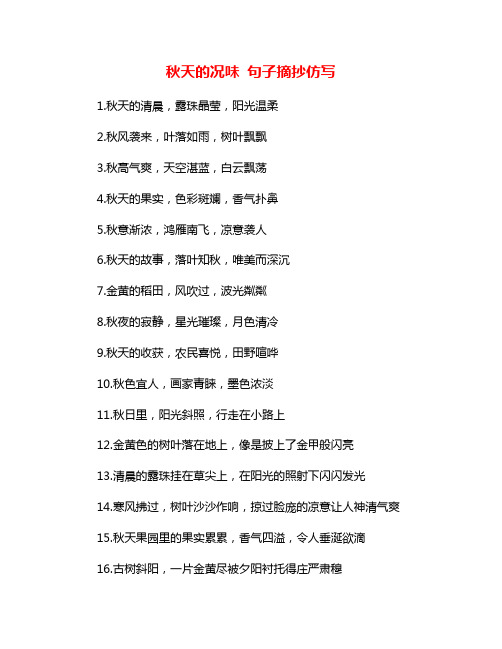 秋天的况味 句子摘抄仿写

1.秋天的清晨，露珠晶莹，阳光温柔

2.秋风袭来，叶落如雨，树叶飘飘

3.秋高气爽，天空湛蓝，白云飘荡

4.秋天的果实，色彩斑斓，香气扑鼻

5.秋意渐浓，鸿雁南飞，凉意袭人

6.秋天的故事，落叶知秋，唯美而深沉

7.金黄的稻田，风吹过，波光粼粼

8.秋夜的寂静，星光璀璨，月色清冷

9.秋天的收获，农民喜悦，田野喧哗

10.秋色宜人，画家青睐，墨色浓淡

11.秋日里，阳光斜照，行走在小路上

12.金黄色的树叶落在地上，像是披上了金甲般闪亮

13.清晨的露珠挂在草尖上，在阳光的照射下闪闪发光

14.寒风拂过，树叶沙沙作响，掠过脸庞的凉意让人神清气爽

15.秋天果园里的果实累累，香气四溢，令人垂涎欲滴

16.古树斜阳，一片金黄尽被夕阳衬托得庄严肃穆